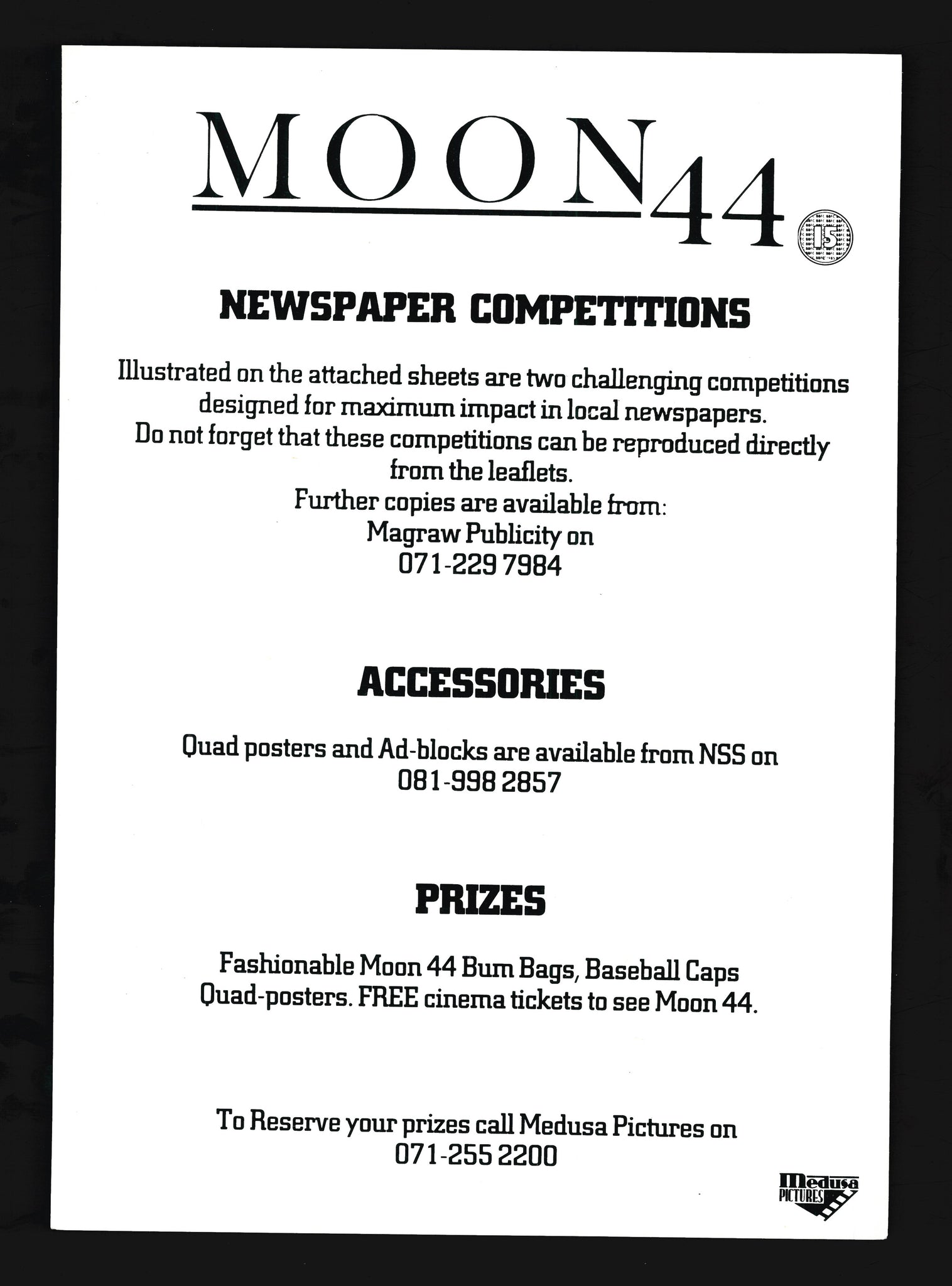 MOON 44

15

NEWSPAPER COMPETITIONS

Illustrated on the attached sheets are two challenging competitions designed for maximum impact in local newspapers. Do not forget that these competitions can be reproduced directly from the leaflets. Further copies are available from: Magraw Publicity on 071-229 7984

ACCESSORIES

Quad posters and Ad-blocks are available from NSS on 081-998 2857

PRIZES

Fashionable Moon 44 Bum Bags, Baseball Caps Quad-posters. FREE cinema tickets to see Moon 44.

To Reserve your prizes call Medusa Pictures on 071-255 2200

Medusa PICTURES